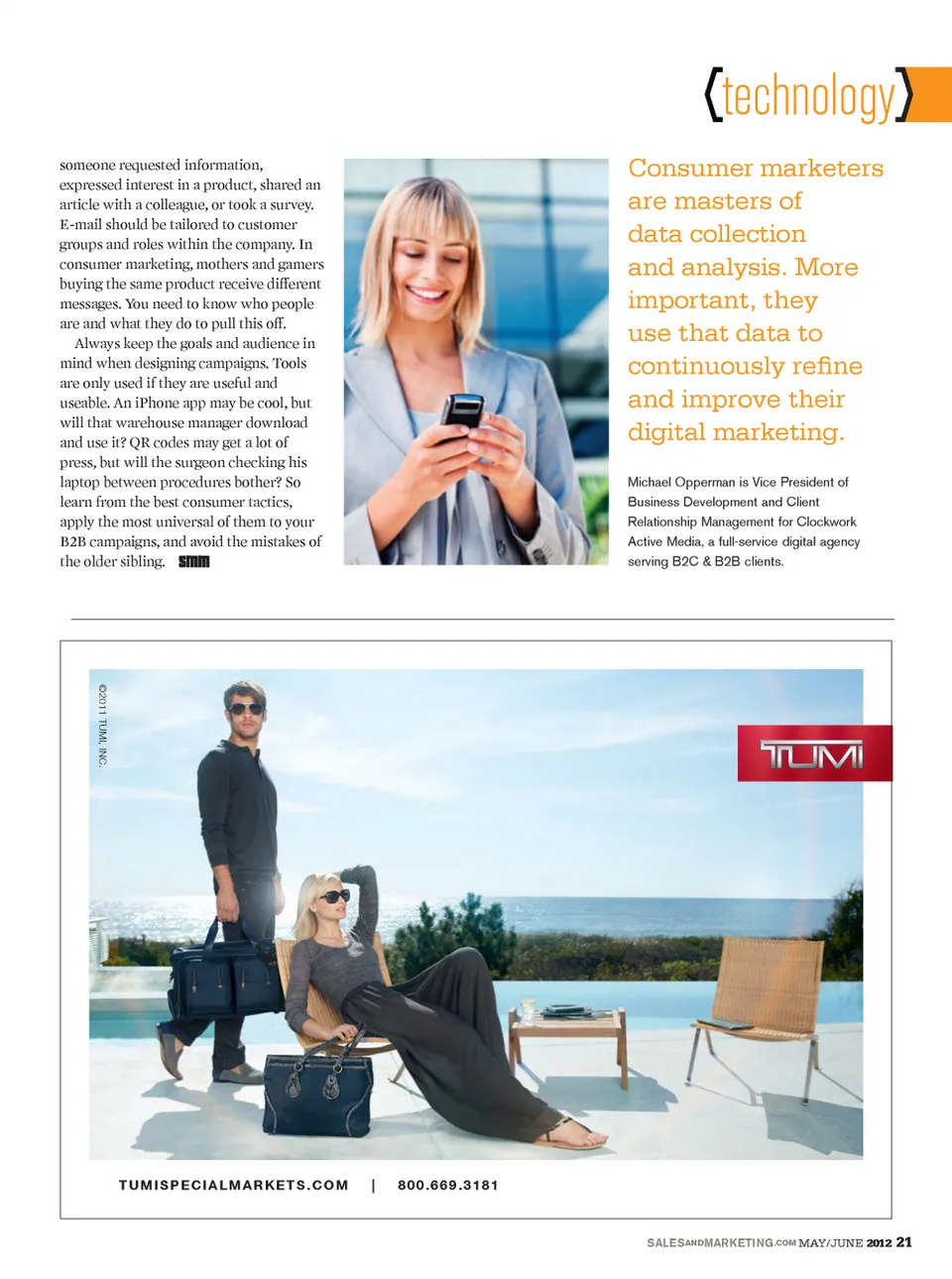 {technology}

someone requested information, expressed interest in a product, shared an article with a colleague, or took a survey. E-mail should be tailored to customer groups and roles within the company. In consumer marketing, mothers and gamers buying the same product receive different messages. You need to know who people are and what they do to pull this off.

Always keep the goals and audience in mind when designing campaigns. Tools are only used if they are useful and useable. An iPhone app may be cool, but will that warehouse manager download and use it? QR codes may get a lot of press, but will the surgeon checking his laptop between procedures bother? So learn from the best consumer tactics, apply the most universal of them to your B2B campaigns, and avoid the mistakes of the older sibling. smm

Consumer marketers are masters of data collection and analysis. More important, they use that data to continuously refine and improve their digital marketing.

Michael Opperman is Vice President of Business Development and Client Relationship Management for Clockwork Active Media, a full-service digital agency serving B2C & B2B clients.

©2011 TUMI, INC.

TUMI

TUMISPECIALMARKETS.COM | 800.669.3181

SALESANDMARKETING.COM MAY/JUNE 2012 21